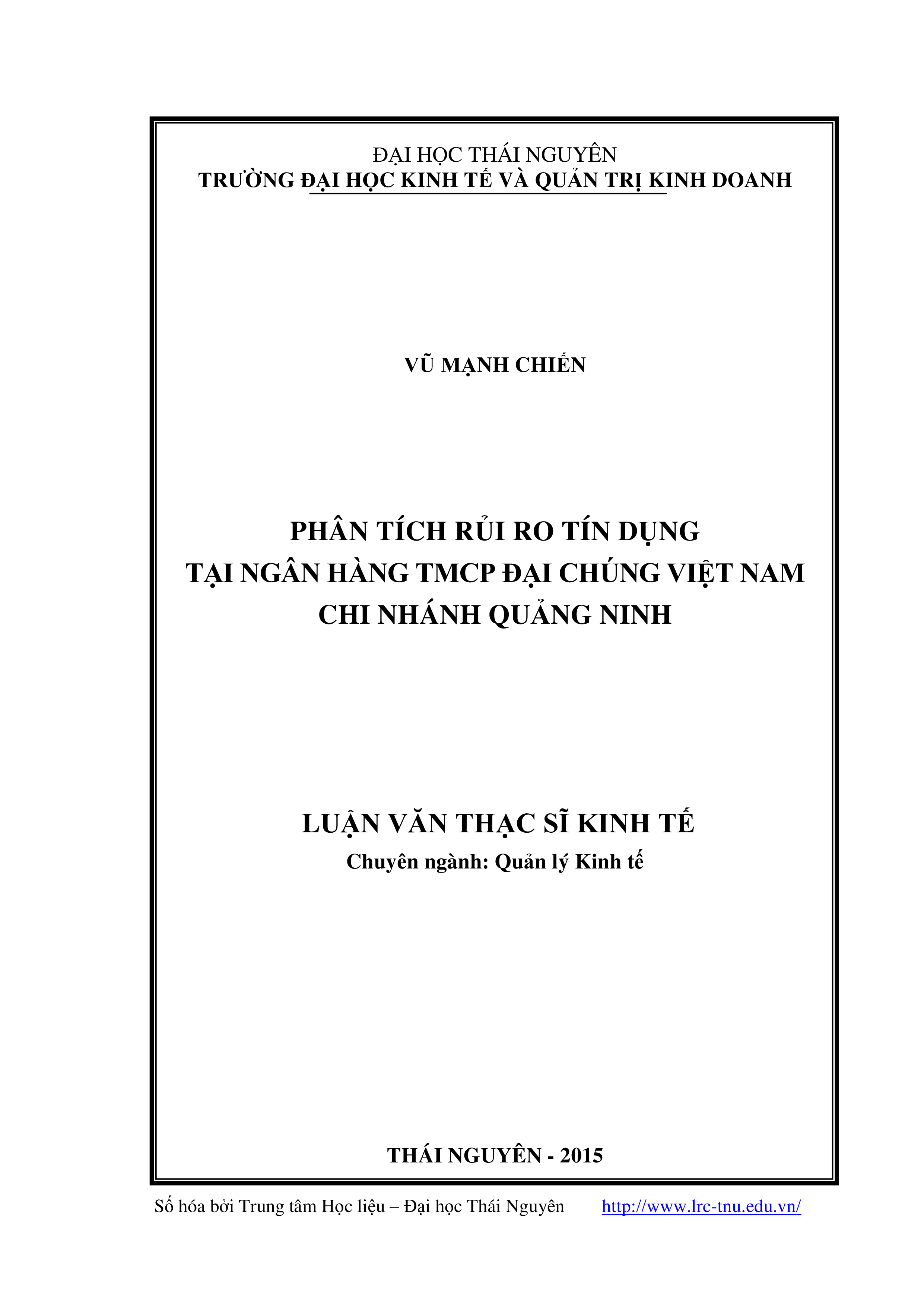 ĐẠI HỌC THÁI NGUYÊN
TRƯỜNG ĐẠI HỌC KINH TẾ VÀ QUẢN TRỊ KINH DOANH

VŨ MẠNH CHIẾN

PHÂN TÍCH RỦI RO TÍN DỤNG
TẠI NGÂN HÀNG TMCP ĐẠI CHÚNG VIỆT NAM
CHI NHÁNH QUẢNG NINH

LUẬN VĂN THẠC SĨ KINH TẾ
Chuyên ngành: Quản lý Kinh tế

THÁI NGUYÊN - 2015

Số hóa bởi Trung tâm Học liệu – Đại học Thái Nguyên http://www.lrc-tnu.edu.vn/